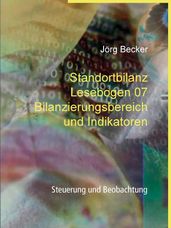 Jörg Becker

Standortbilanz
Lesebogen 07
Bilanzierungsbereich
und Indikatoren

Steuerung und Beobachtung